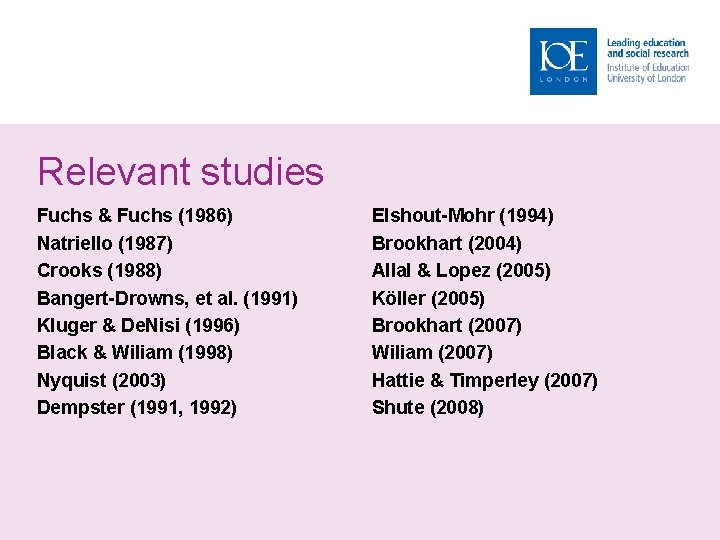 IOE
LONDON

Leading education
and social research
Institute of Education
University of London

Relevant studies

Fuchs & Fuchs (1986)
Natriello (1987)
Crooks (1988)
Bangert-Drowns, et al. (1991)
Kluger & DeNisi (1996)
Black & Wiliam (1998)
Nyquist (2003)
Dempster (1991, 1992)

Elshout-Mohr (1994)
Brookhart (2004)
Allal & Lopez (2005)
Köller (2005)
Brookhart (2007)
Wiliam (2007)
Hattie & Timperley (2007)
Shute (2008)